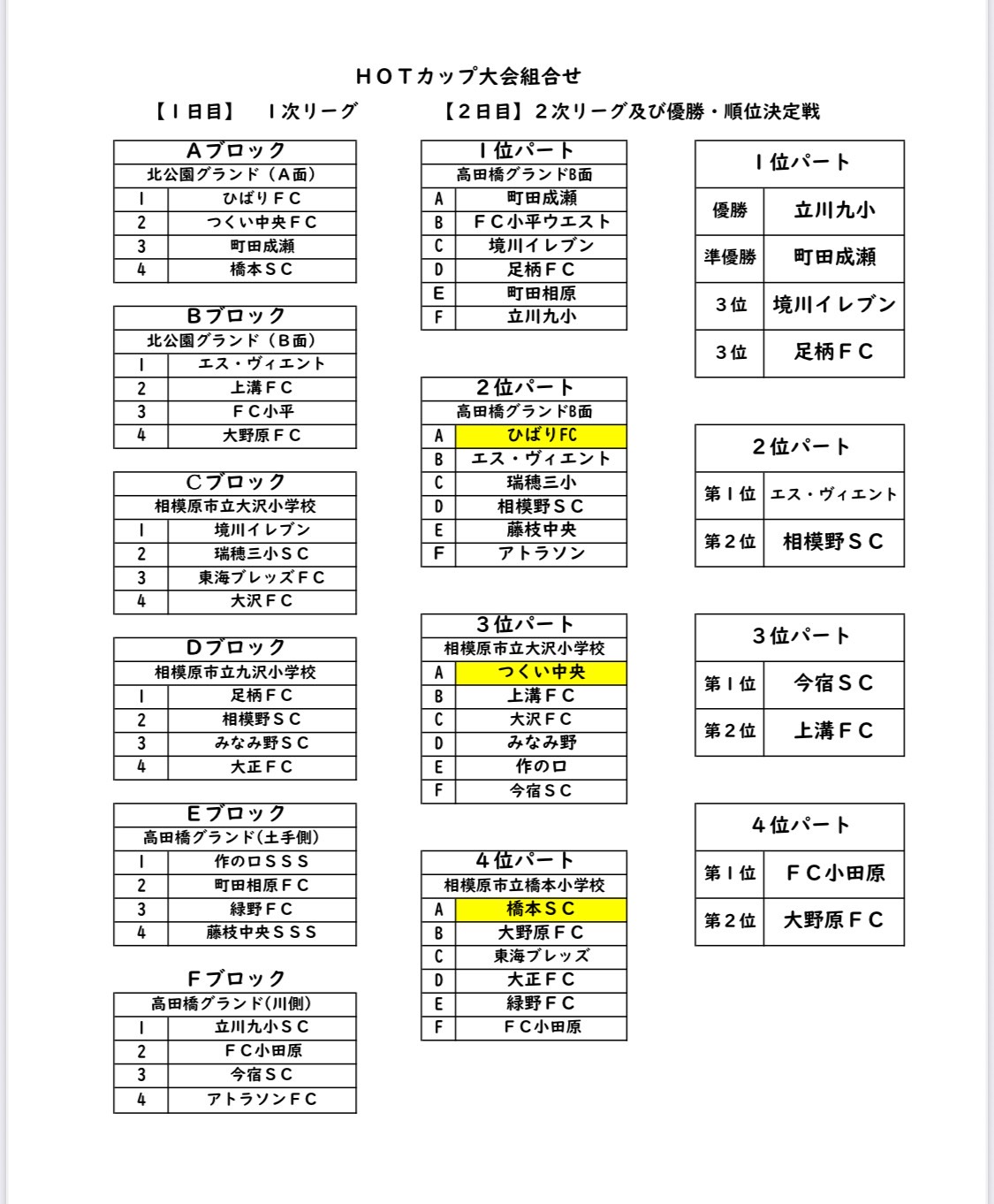 ＨＯＴカップ大会組合せ

【１日目】　１次リーグ

【２日目】２次リーグ及び優勝・順位決定戦

| Ａブロック | |
|---|---|
| 北公園グランド（Ａ面） | |
| 1 | ひばりＦＣ |
| 2 | つくい中央ＦＣ |
| 3 | 町田成瀬 |
| 4 | 橋本ＳＣ |

| Ｂブロック | |
|---|---|
| 北公園グランド（Ｂ面） | |
| 1 | エス・ヴィエント |
| 2 | 上溝ＦＣ |
| 3 | ＦＣ小平 |
| 4 | 大野原ＦＣ |

| Ｃブロック | |
|---|---|
| 相模原市立大沢小学校 | |
| 1 | 境川イレブン |
| 2 | 瑞穂三小ＳＣ |
| 3 | 東海ブレッズＦＣ |
| 4 | 大沢ＦＣ |

| Ｄブロック | |
|---|---|
| 相模原市立九沢小学校 | |
| 1 | 足柄ＦＣ |
| 2 | 相模野ＳＣ |
| 3 | みなみ野ＳＣ |
| 4 | 大正ＦＣ |

| Ｅブロック | |
|---|---|
| 高田橋グランド(土手側) | |
| 1 | 作の口ＳＳＳ |
| 2 | 町田相原ＦＣ |
| 3 | 緑野ＦＣ |
| 4 | 藤枝中央ＳＳＳ |

| Ｆブロック | |
|---|---|
| 高田橋グランド(川側) | |
| 1 | 立川九小ＳＣ |
| 2 | ＦＣ小田原 |
| 3 | 今宿ＳＣ |
| 4 | アトラソンＦＣ |

| １位パート | |
|---|---|
| 高田橋グランドB面 | |
| A | 町田成瀬 |
| B | ＦＣ小平ウエスト |
| C | 境川イレブン |
| D | 足柄ＦＣ |
| E | 町田相原 |
| F | 立川九小 |

| ２位パート | |
|---|---|
| 高田橋グランドB面 | |
| A | ひばりFC |
| B | エス・ヴィエント |
| C | 瑞穂三小 |
| D | 相模野ＳＣ |
| E | 藤枝中央 |
| F | アトラソン |

| ３位パート | |
|---|---|
| 相模原市立大沢小学校 | |
| A | つくい中央 |
| B | 上溝ＦＣ |
| C | 大沢ＦＣ |
| D | みなみ野 |
| E | 作の口 |
| F | 今宿ＳＣ |

| ４位パート | |
|---|---|
| 相模原市立橋本小学校 | |
| A | 橋本ＳＣ |
| B | 大野原ＦＣ |
| C | 東海ブレッズ |
| D | 大正ＦＣ |
| E | 緑野ＦＣ |
| F | ＦＣ小田原 |

| １位パート | |
|---|---|
| 優勝 | 立川九小 |
| 準優勝 | 町田成瀬 |
| ３位 | 境川イレブン |
| ３位 | 足柄ＦＣ |

| ２位パート | |
|---|---|
| 第１位 | エス・ヴィエント |
| 第２位 | 相模野ＳＣ |

| ３位パート | |
|---|---|
| 第１位 | 今宿ＳＣ |
| 第２位 | 上溝ＦＣ |

| ４位パート | |
|---|---|
| 第１位 | ＦＣ小田原 |
| 第２位 | 大野原ＦＣ |